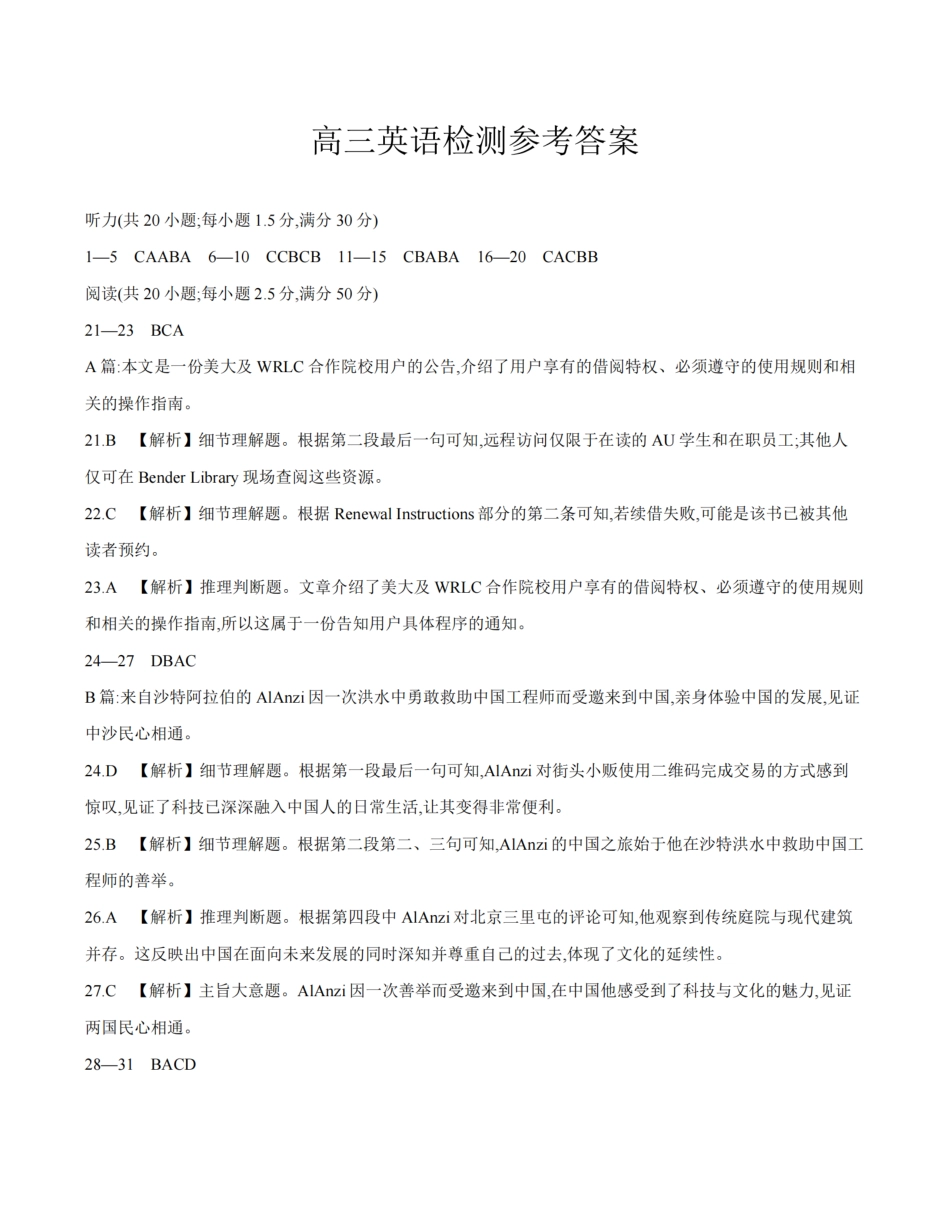 高三英语检测参考答案

听力(共 20 小题;每小题 1.5 分,满分 30 分)

1—5 CAABA 6—10 CCBCB 11—15 CBABA 16—20 CACBB

阅读(共 20 小题;每小题 2.5 分,满分 50 分)

21—23 BCA

A 篇:本文是一份美大及 WRLC 合作院校用户的公告,介绍了用户享有的借阅特权、必须遵守的使用规则和相关的操作指南。

21.B 【解析】细节理解题。根据第二段最后一句可知,远程访问仅限于在读的 AU 学生和在职员工;其他人仅可在 Bender Library 现场查阅这些资源。

22.C 【解析】细节理解题。根据 Renewal Instructions 部分的第二条可知,若续借失败,可能是该书已被其他读者预约。

23.A 【解析】推理判断题。文章介绍了美大及 WRLC 合作院校用户享有的借阅特权、必须遵守的使用规则和相关的操作指南,所以这属于一份告知用户具体程序的通知。

24—27 DBAC

B 篇:来自沙特阿拉伯的 AlAnzi 因一次洪水中勇敢救助中国工程师而受邀来到中国,亲身体验中国的发展,见证中沙民心相通。

24.D 【解析】细节理解题。根据第一段最后一句可知,AlAnzi 对街头小贩使用二维码完成交易的方式感到惊叹,见证了科技已深深融入中国人的日常生活,让其变得非常便利。

25.B 【解析】细节理解题。根据第二段第二、三句可知,AlAnzi 的中国之旅始于他在沙特洪水中救助中国工程师的善举。

26.A 【解析】推理判断题。根据第四段中 AlAnzi 对北京三里屯的评论可知,他观察到传统庭院与现代建筑并存。这反映出中国在面向未来发展的同时深知并尊重自己的过去,体现了文化的延续性。

27.C 【解析】主旨大意题。AlAnzi 因一次善举而受邀来到中国,在中国他感受到了科技与文化的魅力,见证两国民心相通。

28—31 BACD